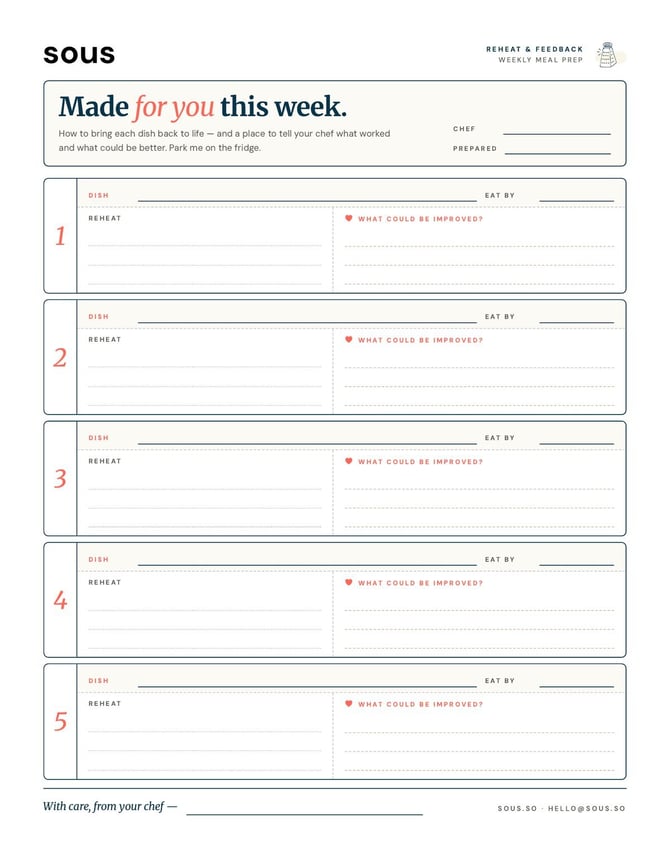 sous

REHEAT & FEEDBACK
WEEKLY MEAL PREP

Made for you this week.

How to bring each dish back to life — and a place to tell your chef what worked and what could be better. Park me on the fridge.

CHEF

PREPARED

1
DISH
EAT BY
REHEAT
WHAT COULD BE IMPROVED?

2
DISH
EAT BY
REHEAT
WHAT COULD BE IMPROVED?

3
DISH
EAT BY
REHEAT
WHAT COULD BE IMPROVED?

4
DISH
EAT BY
REHEAT
WHAT COULD BE IMPROVED?

5
DISH
EAT BY
REHEAT
WHAT COULD BE IMPROVED?

With care, from your chef —

SOUS.SO · HELLO@SOUS.SO